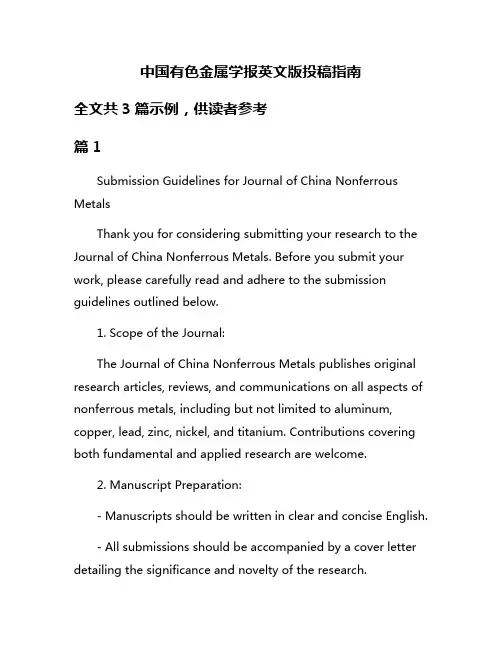 中国有色金属学报英文版投稿指南

全文共 3 篇示例，供读者参考

篇 1

Submission Guidelines for Journal of China Nonferrous Metals

Thank you for considering submitting your research to the Journal of China Nonferrous Metals. Before you submit your work, please carefully read and adhere to the submission guidelines outlined below.

1. Scope of the Journal:

The Journal of China Nonferrous Metals publishes original research articles, reviews, and communications on all aspects of nonferrous metals, including but not limited to aluminum, copper, lead, zinc, nickel, and titanium. Contributions covering both fundamental and applied research are welcome.

2. Manuscript Preparation:

- Manuscripts should be written in clear and concise English.

- All submissions should be accompanied by a cover letter detailing the significance and novelty of the research.